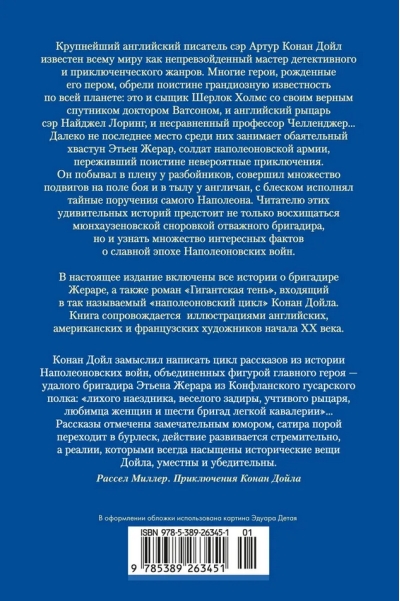 Крупнейший английский писатель сэр Артур Конан Дойл известен всему миру как непревзойденный мастер детективного и приключенческого жанров. Многие герои, рожденные его пером, обрели поистине грандиозную известность по всей планете: это и сыщик Шерлок Холмс со своим верным спутником доктором Ватсоном, и английский рыцарь сэр Найджел Лоринг, и несравненный профессор Челленджер... Далеко не последнее место среди них занимает обаятельный хвастун Этьен Жерар, солдат наполеоновской армии, переживший поистине невероятные приключения. Он побывал в плену у разбойников, совершил множество подвигов на поле боя и в тылу у англичан, с блеском исполнял тайные поручения самого Наполеона. Читателю этих удивительных историй предстоит не только восхищаться мюнхаузеновской сноровкой отважного бригадира, но и узнать множество интересных фактов о славной эпохе Наполеоновских войн.

В настоящее издание включены все истории о бригадире Жераре, а также роман «Гигантская тень», входящий в так называемый «наполеоновский цикл» Конан Дойла. Книга сопровождается иллюстрациями английских, американских и французских художников начала XX века.

Конан Дойл замыслил написать цикл рассказов из истории Наполеоновских войн, объединенных фигурой главного героя — удалого бригадира Этьена Жерара из Конфланского гусарского полка: «лихого наездника, веселого задиры, учтивого рыцаря, любимца женщин и шести бригад легкой кавалерии»... Рассказы отмечены замечательным юмором, сатира порой переходит в бурлеск, действие развивается стремительно, а реалии, которыми всегда насыщены исторические вещи Дойла, уместны и убедительны.

Рассел Миллер. Приключения Конан Дойла

В оформлении обложки использована картина Эдуара Детая

ISBN 978-5-389-26345-1 01

9 785389 263451